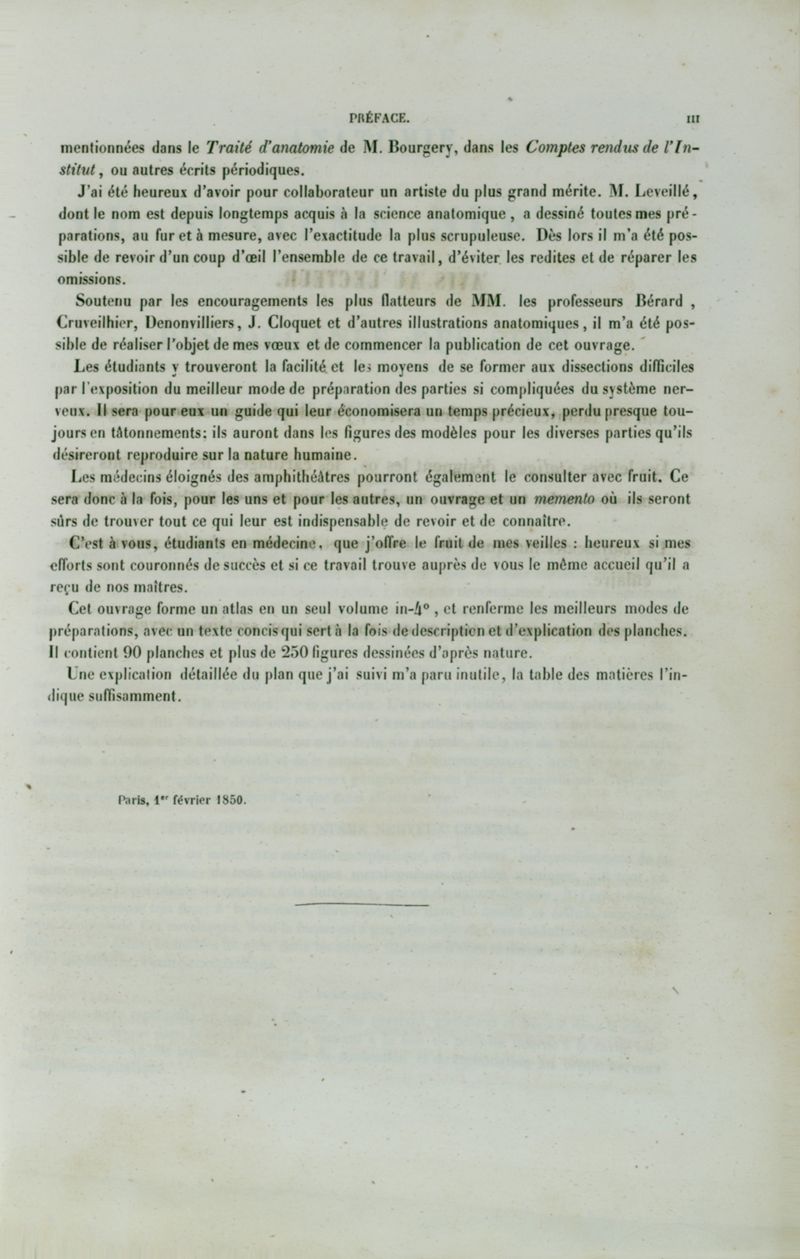 PRÉFACE. III

mentionnées dans le Traité d'anatomie de M. Bourgery, dans les Comptes rendus de l'Institut, ou autres écrits périodiques.

J'ai été heureux d'avoir pour collaborateur un artiste du plus grand mérite. M. Leveillé, dont le nom est depuis longtemps acquis à la science anatomique, a dessiné toutes mes préparations, au fur et à mesure, avec l'exactitude la plus scrupuleuse. Dès lors il m'a été possible de revoir d'un coup d'œil l'ensemble de ce travail, d'éviter les redites et de réparer les omissions.

Soutenu par les encouragements les plus flatteurs de MM. les professeurs Bérard, Cruveilhier, Denonvilliers, J. Cloquet et d'autres illustrations anatomiques, il m'a été possible de réaliser l'objet de mes vœux et de commencer la publication de cet ouvrage.

Les étudiants y trouveront la facilité et les moyens de se former aux dissections difficiles par l'exposition du meilleur mode de préparation des parties si compliquées du système nerveux. Il sera pour eux un guide qui leur économisera un temps précieux, perdu presque toujours en tâtonnements; ils auront dans les figures des modèles pour les diverses parties qu'ils désireront reproduire sur la nature humaine.

Les médecins éloignés des amphithéâtres pourront également le consulter avec fruit. Ce sera donc à la fois, pour les uns et pour les autres, un ouvrage et un memento où ils seront sûrs de trouver tout ce qui leur est indispensable de revoir et de connaître.

C'est à vous, étudiants en médecine, que j'offre le fruit de mes veilles : heureux si mes efforts sont couronnés de succès et si ce travail trouve auprès de vous le même accueil qu'il a reçu de nos maîtres.

Cet ouvrage forme un atlas en un seul volume in-4°, et renferme les meilleurs modes de préparations, avec un texte concis qui sert à la fois de description et d'explication des planches. Il contient 90 planches et plus de 250 figures dessinées d'après nature.

Une explication détaillée du plan que j'ai suivi m'a paru inutile, la table des matières l'indique suffisamment.

Paris, 1er février 1850.